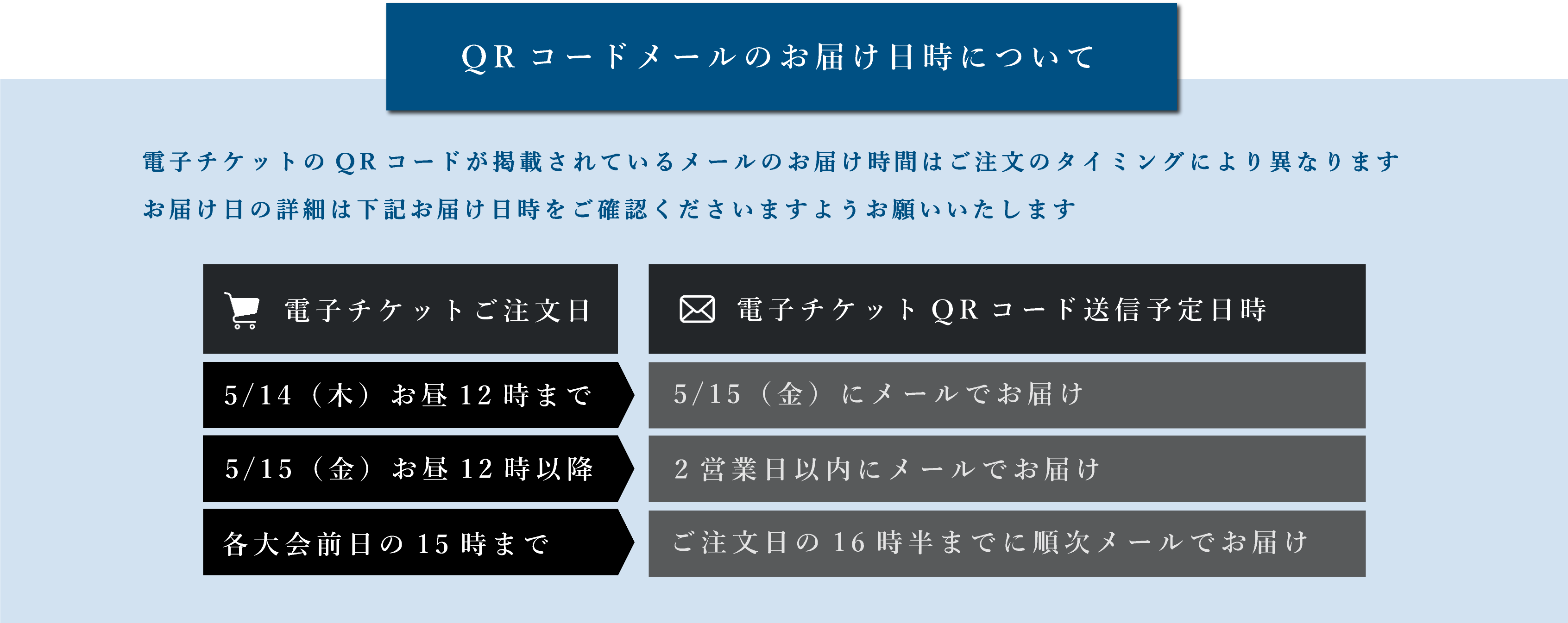 QRコードメールのお届け日時について

電子チケットのQRコードが掲載されているメールのお届け時間はご注文のタイミングにより異なります
お届け日の詳細は下記お届け日時をご確認くださいますようお願いいたします

| 電子チケットご注文日 | 電子チケットQRコード送信予定日時 |
|---|---|
| 5/14（木）お昼12時まで | 5/15（金）にメールでお届け |
| 5/15（金）お昼12時以降 | 2営業日以内にメールでお届け |
| 各大会前日の15時まで | ご注文日の16時半までに順次メールでお届け |